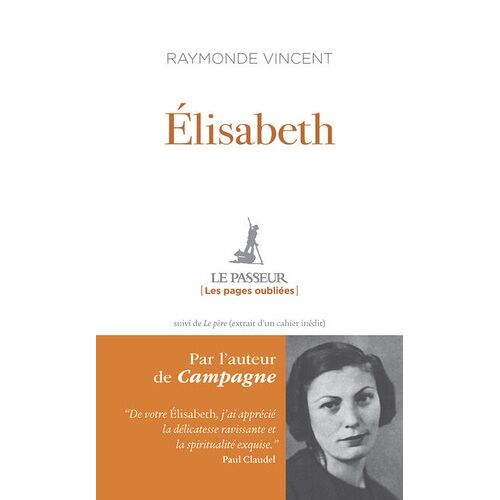 RAYMONDE VINCENT

Élisabeth

LE PASSEUR
[Les pages oubliées]

suivi de Le père (extrait d'un cahier inédit)

Par l'auteur de Campagne

"De votre Élisabeth, j'ai apprécié la délicatesse ravissante et la spiritualité exquise."
Paul Claudel